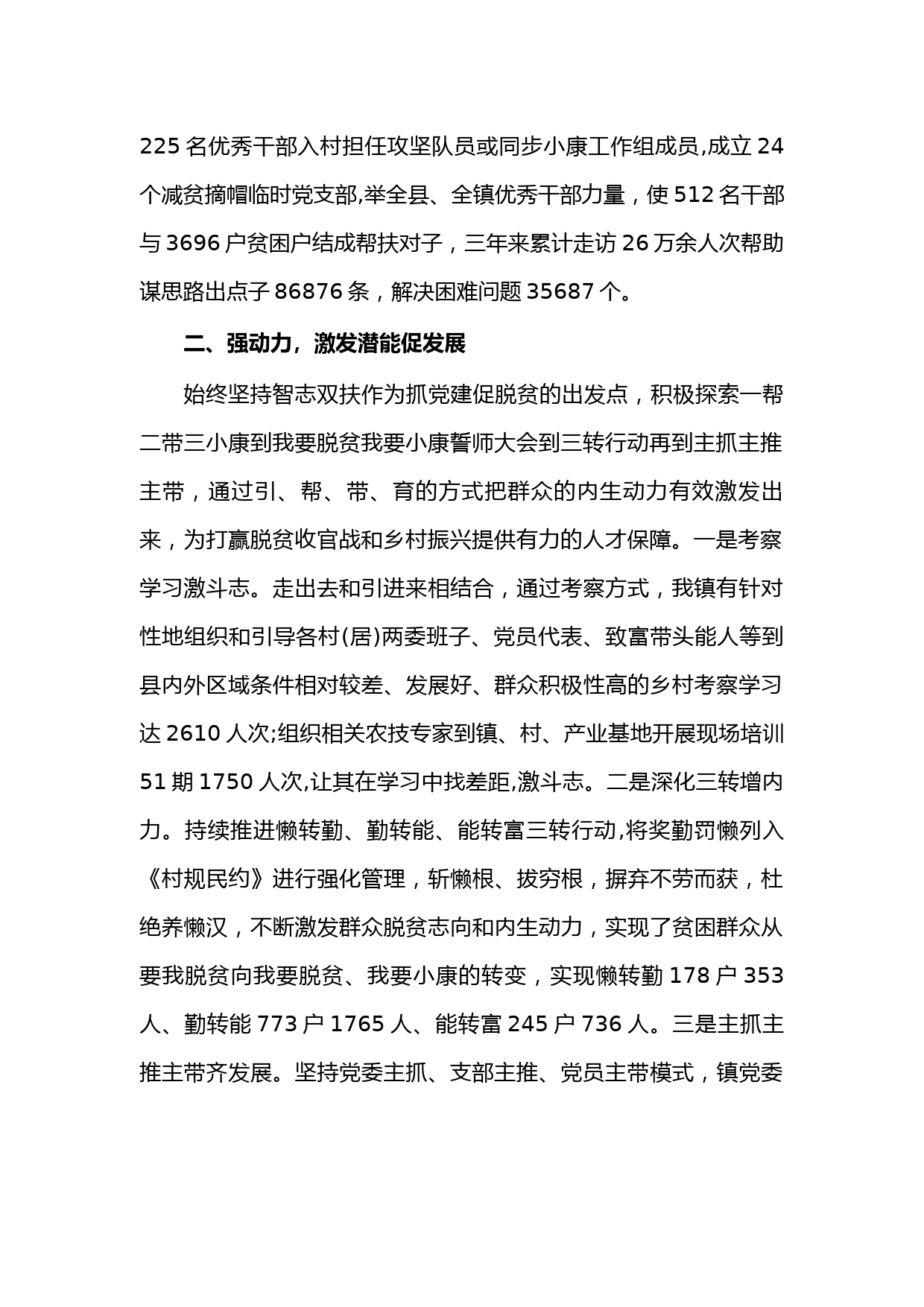 225 名优秀干部入村担任攻坚队员或同步小康工作组成员,成立 24 个减贫摘帽临时党支部,举全县、全镇优秀干部力量，使 512 名干部与 3696 户贫困户结成帮扶对子，三年来累计走访 26 万余人次帮助谋思路出点子 86876 条，解决困难问题 35687 个。

二、强动力，激发潜能促发展

始终坚持智志双扶作为抓党建促脱贫的出发点，积极探索一帮二带三小康到我要脱贫我要小康誓师大会到三转行动再到主抓主推主带，通过引、帮、带、育的方式把群众的内生动力有效激发出来，为打赢脱贫收官战和乡村振兴提供有力的人才保障。一是考察学习激斗志。走出去和引进来相结合，通过考察方式，我镇有针对性地组织和引导各村(居)两委班子、党员代表、致富带头能人等到县内外区域条件相对较差、发展好、群众积极性高的乡村考察学习达 2610 人次;组织相关农技专家到镇、村、产业基地开展现场培训 51 期 1750 人次,让其在学习中找差距,激斗志。二是深化三转增内力。持续推进懒转勤、勤转能、能转富三转行动,将奖勤罚懒列入《村规民约》进行强化管理，斩懒根、拔穷根，摒弃不劳而获，杜绝养懒汉，不断激发群众脱贫志向和内生动力，实现了贫困群众从要我脱贫向我要脱贫、我要小康的转变，实现懒转勤 178 户 353 人、勤转能 773 户 1765 人、能转富 245 户 736 人。三是主抓主推主带齐发展。坚持党委主抓、支部主推、党员主带模式，镇党委